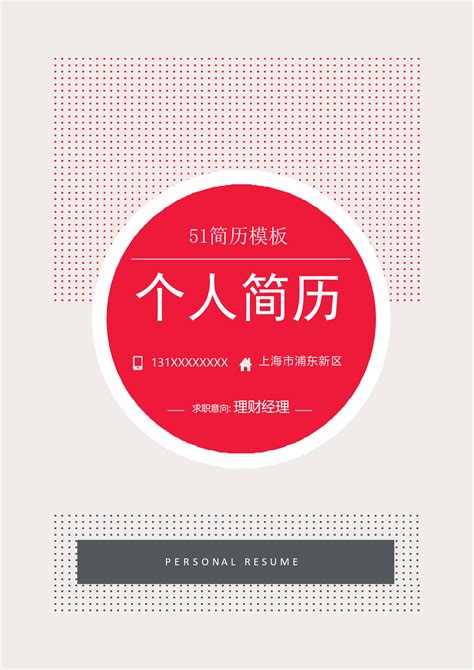 51简历模板

个人简历

131XXXXXXXX 上海市浦东新区

求职意向: 理财经理

PERSONAL RESUME